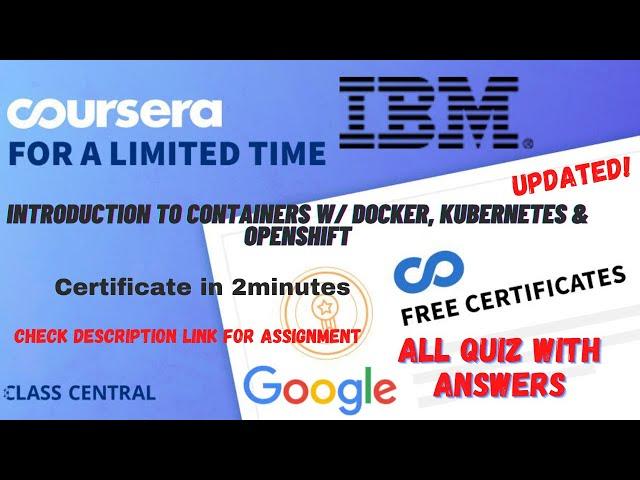 coursera
IBM
FOR A LIMITED TIME
UPDATED!
INTRODUCTION TO CONTAINERS W/ DOCKER, KUBERNETES & OPENSHIFT
Certificate in 2minutes
FREE CERTIFICATES
CHECK DESCRIPTION LINK FOR ASSIGNMENT
ALL QUIZ WITH ANSWERS
CLASS CENTRAL
Google